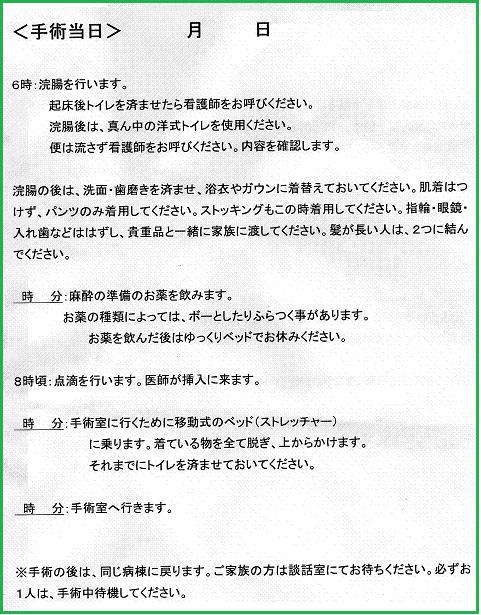 <手術当日>　　　月　　日

6時：浣腸を行います。
起床後トイレを済ませたら看護師をお呼びください。
浣腸後は、真ん中の洋式トイレを使用ください。
便は流さず看護師をお呼びください。内容を確認します。

浣腸の後は、洗面・歯磨きを済ませ、浴衣やガウンに着替えておいてください。肌着はつけず、パンツのみ着用してください。ストッキングもこの時着用してください。指輪・眼鏡・入れ歯などははずし、貴重品と一緒に家族に渡してください。髪が長い人は、2つに結んでください。

時　分：麻酔の準備のお薬を飲みます。
お薬の種類によっては、ボーとしたりふらつく事があります。
お薬を飲んだ後はゆっくりベッドでお休みください。

8時頃：点滴を行います。医師が挿入に来ます。

時　分：手術室に行くために移動式のベッド（ストレッチャー）に乗ります。着ている物を全て脱ぎ、上からかけます。
それまでにトイレを済ませておいてください。

時　分：手術室へ行きます。

※手術の後は、同じ病棟に戻ります。ご家族の方は談話室にてお待ちください。必ずお1人は、手術中待機してください。